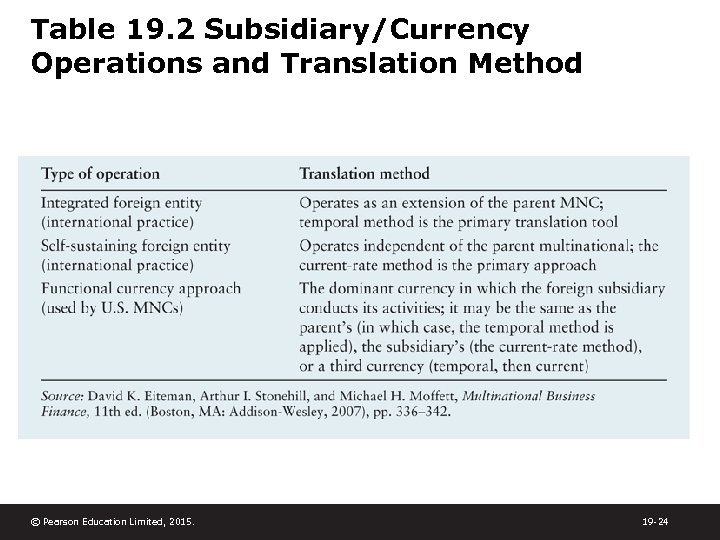 Table 19.2 Subsidiary/Currency Operations and Translation Method

| Type of operation | Translation method |
|---|---|
| Integrated foreign entity (international practice) | Operates as an extension of the parent MNC; temporal method is the primary translation tool |
| Self-sustaining foreign entity (international practice) | Operates independent of the parent multinational; the current-rate method is the primary approach |
| Functional currency approach (used by U.S. MNCs) | The dominant currency in which the foreign subsidiary conducts its activities; it may be the same as the parent's (in which case, the temporal method is applied), the subsidiary's (the current-rate method), or a third currency (temporal, then current) |

Source: David K. Eiteman, Arthur I. Stonehill, and Michael H. Moffett, Multinational Business Finance, 11th ed. (Boston, MA: Addison-Wesley, 2007), pp. 336–342.

© Pearson Education Limited, 2015.

19-24